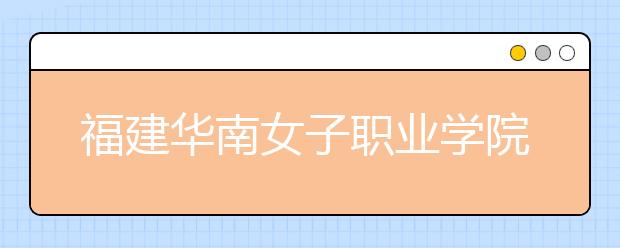 福建华南女子职业学院